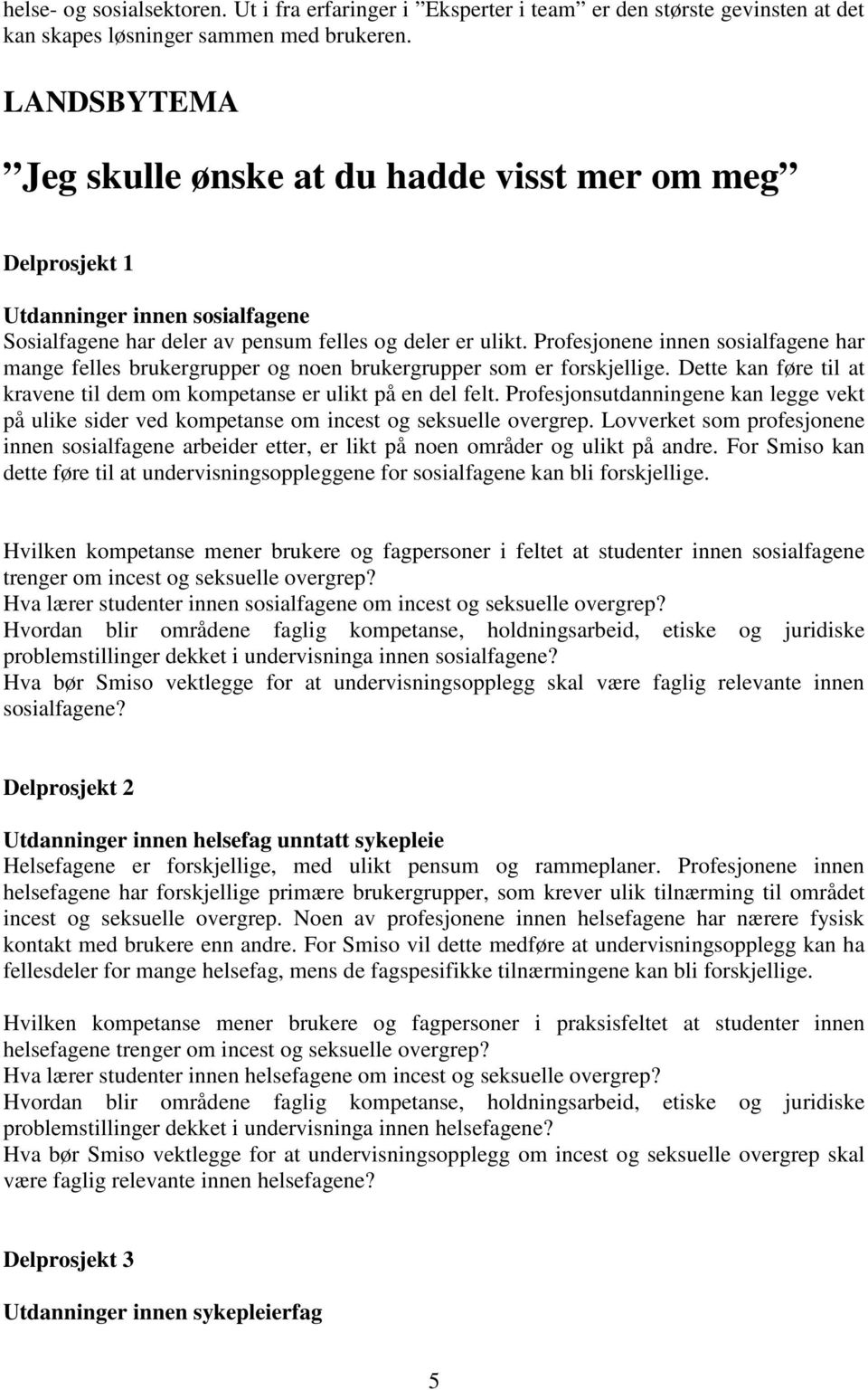 helse- og sosialsektoren. Ut i fra erfaringer i ”Eksperter i team” er den største gevinsten at det kan skapes løsninger sammen med brukeren.

LANDSBYTEMA

”Jeg skulle ønske at du hadde visst mer om meg”

Delprosjekt 1

Utdanninger innen sosialfagene
Sosialfagene har deler av pensum felles og deler er ulikt. Profesjonene innen sosialfagene har mange felles brukergrupper og noen brukergrupper som er forskjellige. Dette kan føre til at kravene til dem om kompetanse er ulikt på en del felt. Profesjonsutdanningene kan legge vekt på ulike sider ved kompetanse om incest og seksuelle overgrep. Lovverket som profesjonene innen sosialfagene arbeider etter, er likt på noen områder og ulikt på andre. For Smiso kan dette føre til at undervisningsoppleggene for sosialfagene kan bli forskjellige.

Hvilken kompetanse mener brukere og fagpersoner i feltet at studenter innen sosialfagene trenger om incest og seksuelle overgrep?
Hva lærer studenter innen sosialfagene om incest og seksuelle overgrep?
Hvordan blir områdene faglig kompetanse, holdningsarbeid, etiske og juridiske problemstillinger dekket i undervisninga innen sosialfagene?
Hva bør Smiso vektlegge for at undervisningsopplegg skal være faglig relevante innen sosialfagene?

Delprosjekt 2

Utdanninger innen helsefag unntatt sykepleie
Helsefagene er forskjellige, med ulikt pensum og rammeplaner. Profesjonene innen helsefagene har forskjellige primære brukergrupper, som krever ulik tilnærming til området incest og seksuelle overgrep. Noen av profesjonene innen helsefagene har nærere fysisk kontakt med brukere enn andre. For Smiso vil dette medføre at undervisningsopplegg kan ha fellesdeler for mange helsefag, mens de fagspesifikke tilnærmingene kan bli forskjellige.

Hvilken kompetanse mener brukere og fagpersoner i praksisfeltet at studenter innen helsefagene trenger om incest og seksuelle overgrep?
Hva lærer studenter innen helsefagene om incest og seksuelle overgrep?
Hvordan blir områdene faglig kompetanse, holdningsarbeid, etiske og juridiske problemstillinger dekket i undervisninga innen helsefagene?
Hva bør Smiso vektlegge for at undervisningsopplegg om incest og seksuelle overgrep skal være faglig relevante innen helsefagene?

Delprosjekt 3

Utdanninger innen sykepleierfag

5